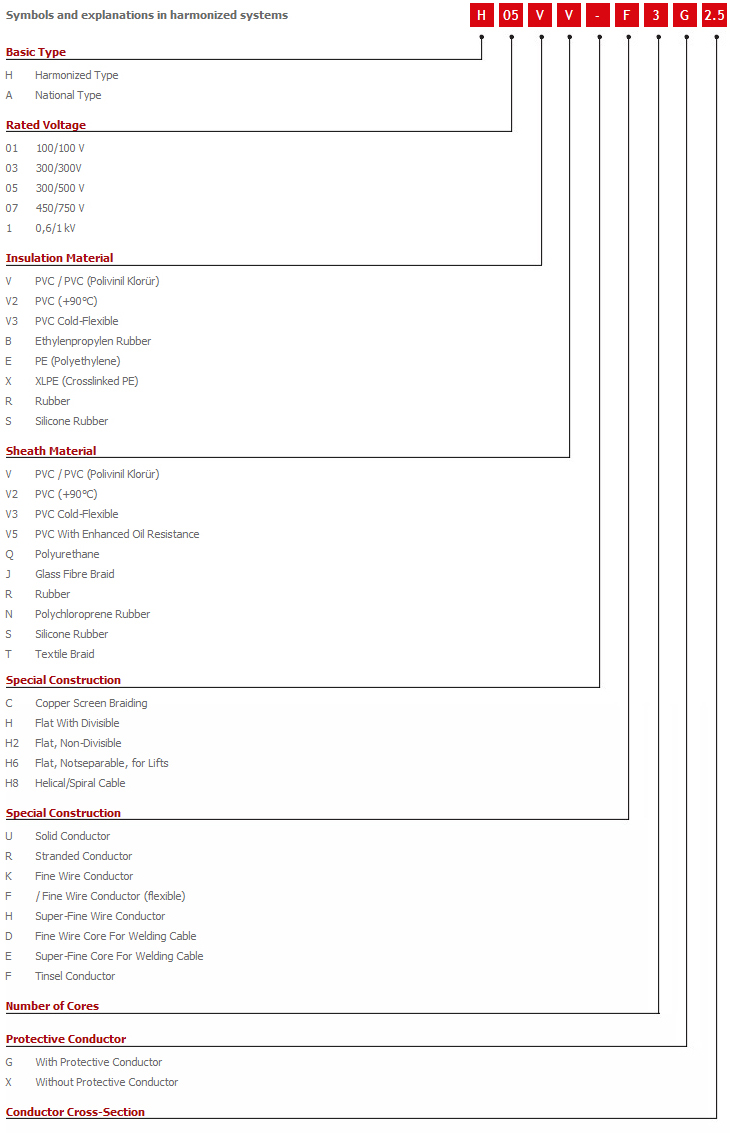 Symbols and explanations in harmonized systems

H 05 V V - F 3 G 2.5

Basic Type
H Harmonized Type
A National Type

Rated Voltage
01 100/100 V
03 300/300V
05 300/500 V
07 450/750 V
1 0,6/1 kV

Insulation Material
V PVC / PVC (Polivinil Klorür)
V2 PVC (+90°C)
V3 PVC Cold-Flexible
B Ethylenpropylen Rubber
E PE (Polyethylene)
X XLPE (Crosslinked PE)
R Rubber
S Silicone Rubber

Sheath Material
V PVC / PVC (Polivinil Klorür)
V2 PVC (+90°C)
V3 PVC Cold-Flexible
V5 PVC With Enhanced Oil Resistance
Q Polyurethane
J Glass Fibre Braid
R Rubber
N Polychloroprene Rubber
S Silicone Rubber
T Textile Braid

Special Construction
C Copper Screen Braiding
H Flat With Divisible
H2 Flat, Non-Divisible
H6 Flat, Notseparable, for Lifts
H8 Helical/Spiral Cable

Special Construction
U Solid Conductor
R Stranded Conductor
K Fine Wire Conductor
F / Fine Wire Conductor (flexible)
H Super-Fine Wire Conductor
D Fine Wire Core For Welding Cable
E Super-Fine Core For Welding Cable
F Tinsel Conductor

Number of Cores

Protective Conductor
G With Protective Conductor
X Without Protective Conductor

Conductor Cross-Section